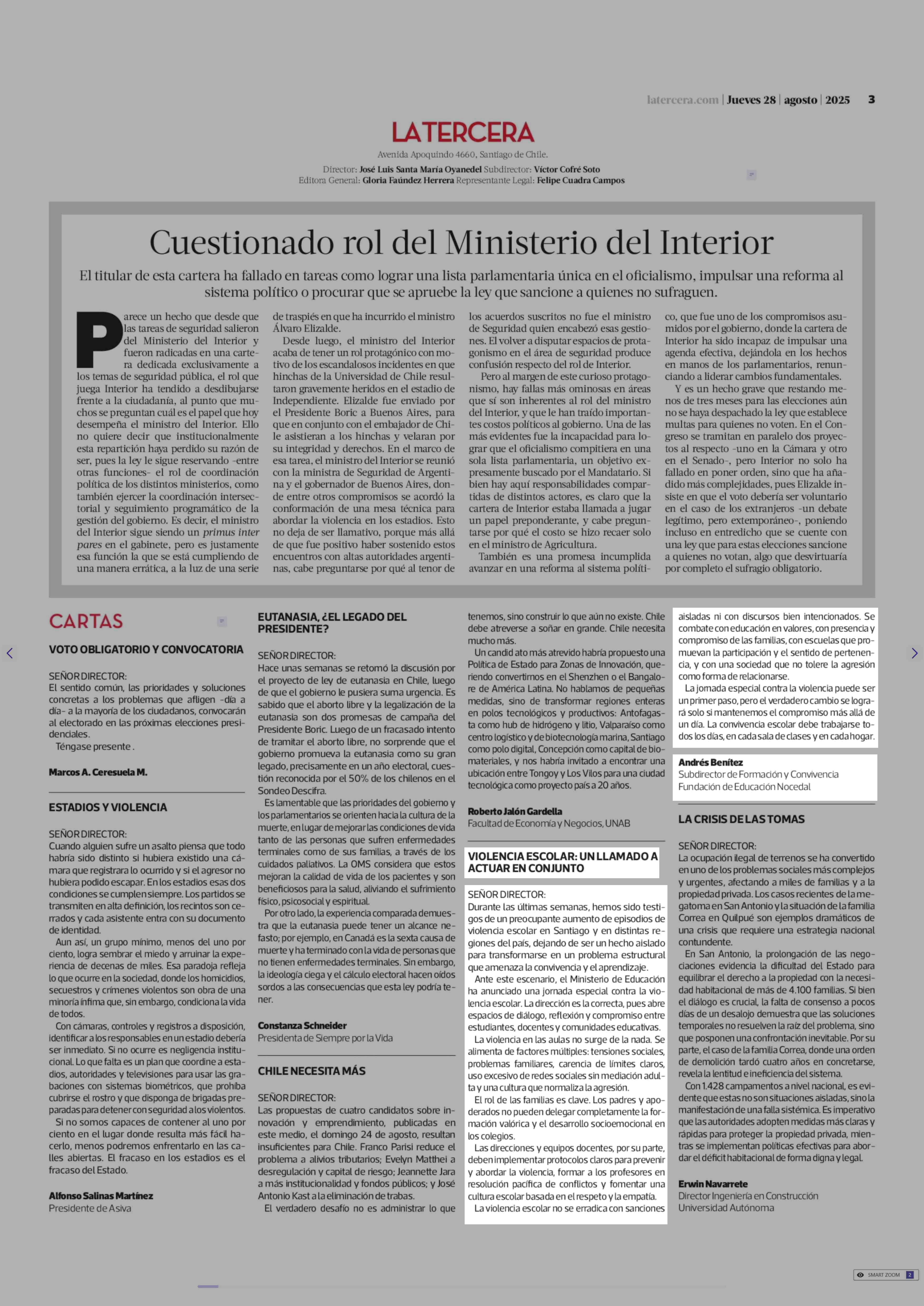 latercera.com | Jueves 28 | agosto | 2025 3

LATERCERA

Avenida Apoquindo 4660, Santiago de Chile.
Director: José Luis Santa María Oyanedel Subdirector: Víctor Cofré Soto
Editora General: Gloria Faúndez Herrera Representante Legal: Felipe Cuadra Campos

Cuestionado rol del Ministerio del Interior

El titular de esta cartera ha fallado en tareas como lograr una lista parlamentaria única en el oficialismo, impulsar una reforma al sistema político o procurar que se apruebe la ley que sancione a quienes no sufraguen.

Parece un hecho que desde que las tareas de seguridad salieron del Ministerio del Interior y fueron radicadas en una cartera dedicada exclusivamente a los temas de seguridad pública, el rol que juega Interior ha tendido a desdibujarse frente a la ciudadanía, al punto que muchos se preguntan cuál es el papel que hoy desempeña el ministro del Interior. Ello no quiere decir que institucionalmente esta repartición haya perdido su razón de ser, pues la ley le sigue reservando -entre otras funciones- el rol de coordinación política de los distintos ministerios, como también ejercer la coordinación intersectorial y seguimiento programático de la gestión del gobierno. Es decir, el ministro del Interior sigue siendo un primus inter pares en el gabinete, pero es justamente esa función la que se está cumpliendo de una manera errática, a la luz de una serie de traspiés en que ha incurrido el ministro Álvaro Elizalde.

Desde luego, el ministro del Interior acaba de tener un rol protagónico con motivo de los escandalosos incidentes en que hinchas de la Universidad de Chile resultaron gravemente heridos en el estadio de Independiente. Elizalde fue enviado por el Presidente Boric a Buenos Aires, para que en conjunto con el embajador de Chile asistieran a los hinchas y velaran por su integridad y derechos. En el marco de esa tarea, el ministro del Interior se reunió con la ministra de Seguridad de Argentina y el gobernador de Buenos Aires, donde entre otros compromisos se acordó la conformación de una mesa técnica para abordar la violencia en los estadios. Esto no deja de ser llamativo, porque más allá de que fue positivo haber sostenido estos encuentros con altas autoridades argentinas, cabe preguntarse por qué al tenor de los acuerdos suscritos no fue el ministro de Seguridad quien encabezó esas gestiones. El volver a disputar espacios de protagonismo en el área de seguridad produce confusión respecto del rol de Interior.

Pero al margen de este curioso protagonismo, hay fallas más ominosas en áreas que sí son inherentes al rol del ministro del Interior, y que le han traído importantes costos políticos al gobierno. Una de las más evidentes fue la incapacidad para lograr que el oficialismo compitiera en una sola lista parlamentaria, un objetivo expresamente buscado por el Mandatario. Si bien hay aquí responsabilidades compartidas de distintos actores, es claro que la cartera de Interior estaba llamada a jugar un papel preponderante, y cabe preguntarse por qué el costo se hizo recaer solo en el ministro de Agricultura.

También es una promesa incumplida avanzar en una reforma al sistema político, que fue uno de los compromisos asumidos por el gobierno, donde la cartera de Interior ha sido incapaz de impulsar una agenda efectiva, dejándola en los hechos en manos de los parlamentarios, renunciando a liderar cambios fundamentales.

Y es un hecho grave que restando menos de tres meses para las elecciones aún no se haya despachado la ley que establece multas para quienes no voten. En el Congreso se tramitan en paralelo dos proyectos al respecto -uno en la Cámara y otro en el Senado-, pero Interior no solo ha fallado en poner orden, sino que ha añadido más complejidades, pues Elizalde insiste en que el voto debería ser voluntario en el caso de los extranjeros -un debate legítimo, pero extemporáneo-, poniendo incluso en entredicho que se cuente con una ley que para estas elecciones sancione a quienes no votan, algo que desvirtuaría por completo el sufragio obligatorio.

CARTAS

VOTO OBLIGATORIO Y CONVOCATORIA

SEÑOR DIRECTOR:
El sentido común, las prioridades y soluciones concretas a los problemas que afligen -día a día- a la mayoría de los ciudadanos, convocarán al electorado en las próximas elecciones presidenciales.
Téngase presente .

Marcos A. Ceresuela M.

ESTADIOS Y VIOLENCIA

SEÑOR DIRECTOR:
Cuando alguien sufre un asalto piensa que todo habría sido distinto si hubiera existido una cámara que registrara lo ocurrido y si el agresor no hubiera podido escapar. En los estadios esas dos condiciones se cumplen siempre. Los partidos se transmiten en alta definición, los recintos son cerrados y cada asistente entra con su documento de identidad.
Aun así, un grupo mínimo, menos del uno por ciento, logra sembrar el miedo y arruinar la experiencia de decenas de miles. Esa paradoja refleja lo que ocurre en la sociedad, donde los homicidios, secuestros y crímenes violentos son obra de una minoría ínfima que, sin embargo, condiciona la vida de todos.
Con cámaras, controles y registros a disposición, identificar a los responsables en un estadio debería ser inmediato. Si no ocurre es negligencia institucional. Lo que falta es un plan que coordine a estadios, autoridades y televisiones para usar las grabaciones con sistemas biométricos, que prohíba cubrirse el rostro y que disponga de brigadas preparadas para detener con seguridad a los violentos.
Si no somos capaces de contener al uno por ciento en el lugar donde resulta más fácil hacerlo, menos podremos enfrentarlo en las calles abiertas. El fracaso en los estadios es el fracaso del Estado.

Alfonso Salinas Martínez
Presidente de Asiva

EUTANASIA, ¿EL LEGADO DEL PRESIDENTE?

SEÑOR DIRECTOR:
Hace unas semanas se retomó la discusión por el proyecto de ley de eutanasia en Chile, luego de que el gobierno le pusiera suma urgencia. Es sabido que el aborto libre y la legalización de la eutanasia son dos promesas de campaña del Presidente Boric. Luego de un fracasado intento de tramitar el aborto libre, no sorprende que el gobierno promueva la eutanasia como su gran legado, precisamente en un año electoral, cuestión reconocida por el 50% de los chilenos en el Sondeo Descifra.
Es lamentable que las prioridades del gobierno y los parlamentarios se orienten hacia la cultura de la muerte, en lugar de mejorar las condiciones de vida tanto de las personas que sufren enfermedades terminales como de sus familias, a través de los cuidados paliativos. La OMS considera que estos mejoran la calidad de vida de los pacientes y son beneficiosos para la salud, aliviando el sufrimiento físico, psicosocial y espiritual.
Por otro lado, la experiencia comparada demuestra que la eutanasia puede tener un alcance nefasto; por ejemplo, en Canadá es la sexta causa de muerte y ha terminado con la vida de personas que no tienen enfermedades terminales. Sin embargo, la ideología ciega y el cálculo electoral hacen oídos sordos a las consecuencias que esta ley podría tener.

Constanza Schneider
Presidenta de Siempre por la Vida

CHILE NECESITA MÁS

SEÑOR DIRECTOR:
Las propuestas de cuatro candidatos sobre innovación y emprendimiento, publicadas en este medio, el domingo 24 de agosto, resultan insuficientes para Chile. Franco Parisi reduce el problema a alivios tributarios; Evelyn Matthei a desregulación y capital de riesgo; Jeannette Jara a más institucionalidad y fondos públicos; y José Antonio Kast a la eliminación de trabas.
El verdadero desafío no es administrar lo que tenemos, sino construir lo que aún no existe. Chile debe atreverse a soñar en grande. Chile necesita mucho más.
Un candidato más atrevido habría propuesto una Política de Estado para Zonas de Innovación, queriendo convertirnos en el Shenzhen o el Bangalore de América Latina. No hablamos de pequeñas medidas, sino de transformar regiones enteras en polos tecnológicos y productivos: Antofagasta como hub de hidrógeno y litio, Valparaíso como centro logístico y de biotecnología marina, Santiago como polo digital, Concepción como capital de biomateriales, y nos habría invitado a encontrar una ubicación entre Tongoy y Los Vilos para una ciudad tecnológica como proyecto país a 20 años.

Roberto Jalón Gardella
Facultad de Economía y Negocios, UNAB

VIOLENCIA ESCOLAR: UN LLAMADO A ACTUAR EN CONJUNTO

SEÑOR DIRECTOR:
Durante las últimas semanas, hemos sido testigos de un preocupante aumento de episodios de violencia escolar en Santiago y en distintas regiones del país, dejando de ser un hecho aislado para transformarse en un problema estructural que amenaza la convivencia y el aprendizaje.
Ante este escenario, el Ministerio de Educación ha anunciado una jornada especial contra la violencia escolar. La dirección es la correcta, pues abre espacios de diálogo, reflexión y compromiso entre estudiantes, docentes y comunidades educativas.
La violencia en las aulas no surge de la nada. Se alimenta de factores múltiples: tensiones sociales, problemas familiares, carencia de límites claros, uso excesivo de redes sociales sin mediación adulta y una cultura que normaliza la agresión.
El rol de las familias es clave. Los padres y apoderados no pueden delegar completamente la formación valórica y el desarrollo socioemocional en los colegios.
Las direcciones y equipos docentes, por su parte, deben implementar protocolos claros para prevenir y abordar la violencia, formar a los profesores en resolución pacífica de conflictos y fomentar una cultura escolar basada en el respeto y la empatía.
La violencia escolar no se erradica con sanciones aisladas ni con discursos bien intencionados. Se combate con educación en valores, con presencia y compromiso de las familias, con escuelas que promuevan la participación y el sentido de pertenencia, y con una sociedad que no tolere la agresión como forma de relacionarse.
La jornada especial contra la violencia puede ser un primer paso, pero el verdadero cambio se logrará solo si mantenemos el compromiso más allá de un día. La convivencia escolar debe trabajarse todos los días, en cada sala de clases y en cada hogar.

Andrés Benítez
Subdirector de Formación y Convivencia
Fundación de Educación Nocedal

LA CRISIS DE LAS TOMAS

SEÑOR DIRECTOR:
La ocupación ilegal de terrenos se ha convertido en uno de los problemas sociales más complejos y urgentes, afectando a miles de familias y a la propiedad privada. Los casos recientes de la megatoma en San Antonio y la situación de la familia Correa en Quilpué son ejemplos dramáticos de una crisis que requiere una estrategia nacional contundente.
En San Antonio, la prolongación de las negociaciones evidencia la dificultad del Estado para equilibrar el derecho a la propiedad con la necesidad habitacional de más de 4.100 familias. Si bien el diálogo es crucial, la falta de consenso a pocos días de un desalojo demuestra que las soluciones temporales no resuelven la raíz del problema, sino que posponen una confrontación inevitable. Por su parte, el caso de la familia Correa, donde una orden de demolición tardó cuatro años en concretarse, revela la lentitud e ineficiencia del sistema.
Con 1.428 campamentos a nivel nacional, es evidente que estas no son situaciones aisladas, sino la manifestación de una falla sistémica. Es imperativo que las autoridades adopten medidas más claras y rápidas para proteger la propiedad privada, mientras se implementan políticas efectivas para abordar el déficit habitacional de forma digna y legal.

Erwin Navarrete
Director Ingeniería en Construcción
Universidad Autónoma

SMART ZOOM 2